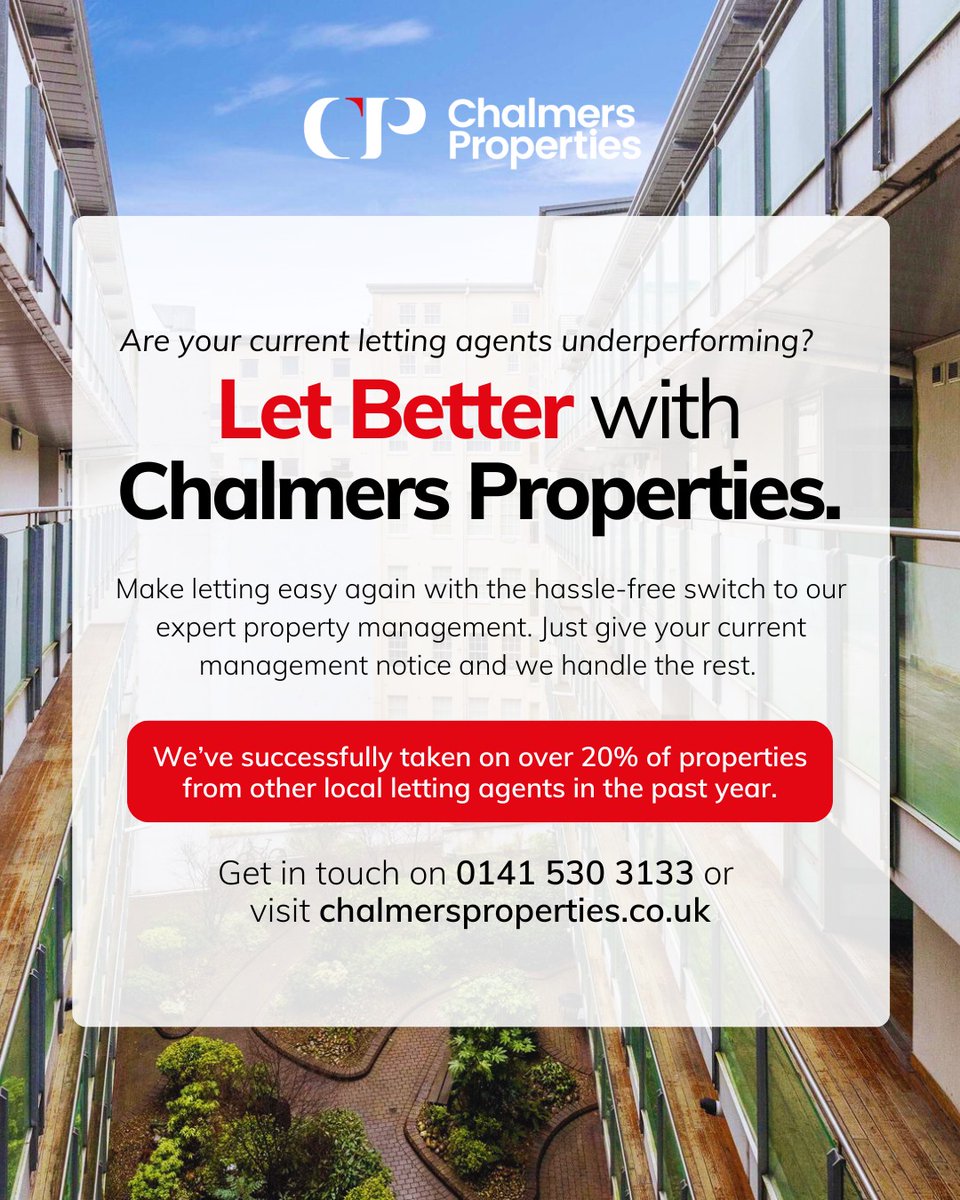 CP Chalmers Properties

Are your current letting agents underperforming?

Let Better with Chalmers Properties.

Make letting easy again with the hassle-free switch to our expert property management. Just give your current management notice and we handle the rest.

We've successfully taken on over 20% of properties from other local letting agents in the past year.

Get in touch on 0141 530 3133 or visit chalmersproperties.co.uk